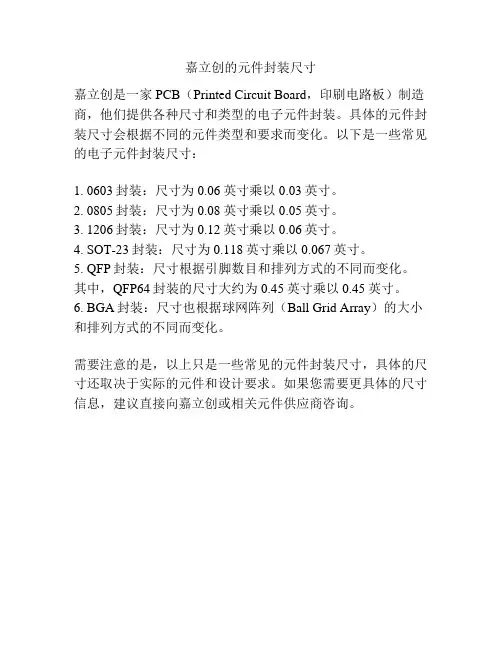 嘉立创的元件封装尺寸

嘉立创是一家 PCB（Printed Circuit Board，印刷电路板）制造商，他们提供各种尺寸和类型的电子元件封装。具体的元件封装尺寸会根据不同的元件类型和要求而变化。以下是一些常见的电子元件封装尺寸：

1. 0603 封装：尺寸为 0.06 英寸乘以 0.03 英寸。
2. 0805 封装：尺寸为 0.08 英寸乘以 0.05 英寸。
3. 1206 封装：尺寸为 0.12 英寸乘以 0.06 英寸。
4. SOT-23 封装：尺寸为 0.118 英寸乘以 0.067 英寸。
5. QFP 封装：尺寸根据引脚数目和排列方式的不同而变化。其中，QFP64 封装的尺寸大约为 0.45 英寸乘以 0.45 英寸。
6. BGA 封装：尺寸也根据球网阵列（Ball Grid Array）的大小和排列方式的不同而变化。

需要注意的是，以上只是一些常见的元件封装尺寸，具体的尺寸还取决于实际的元件和设计要求。如果您需要更具体的尺寸信息，建议直接向嘉立创或相关元件供应商咨询。